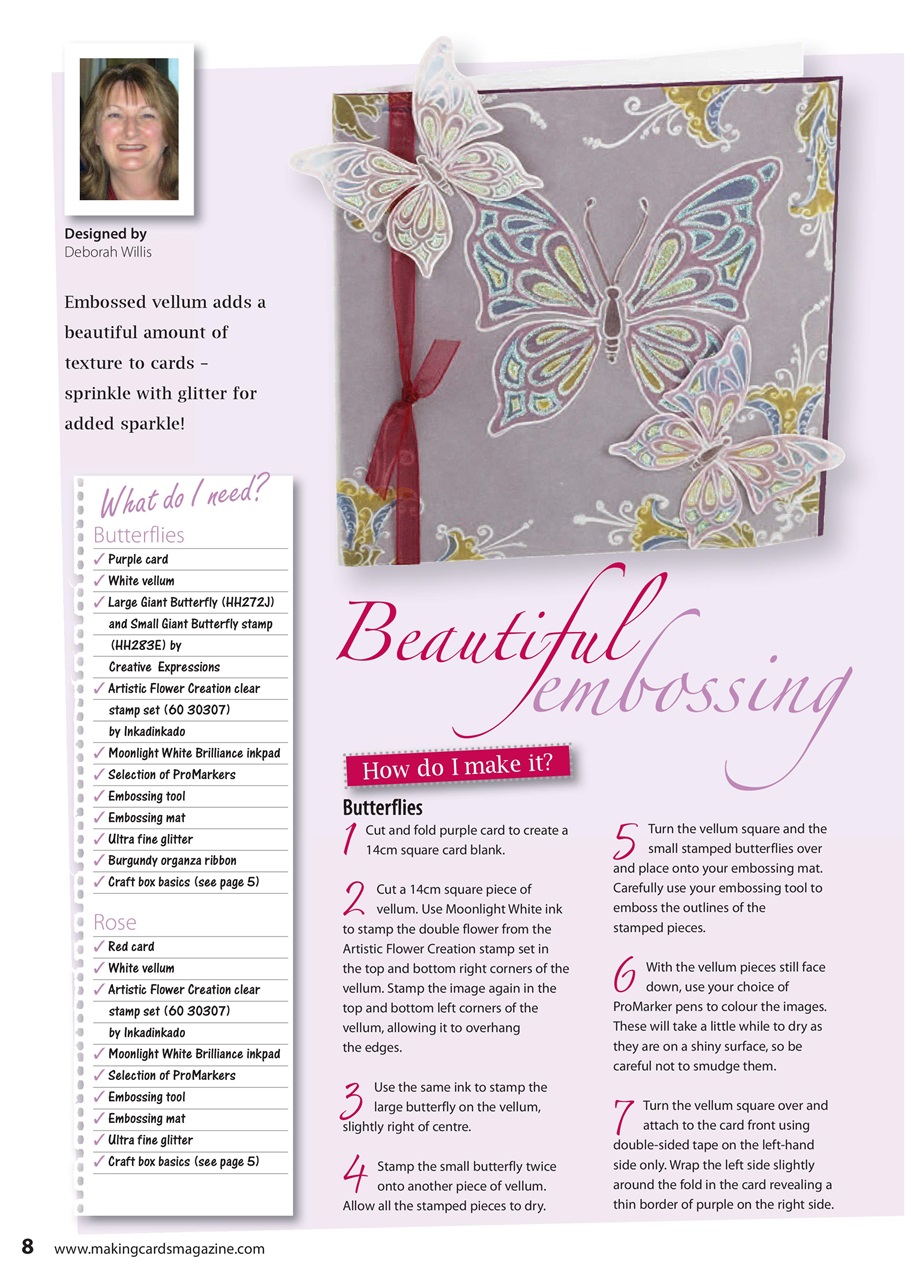 Designed by
Deborah Willis

Embossed vellum adds a beautiful amount of texture to cards – sprinkle with glitter for added sparkle!

What do I need?

Butterflies
✓ Purple card
✓ White vellum
✓ Large Giant Butterfly (HH272J) and Small Giant Butterfly stamp (HH283E) by Creative Expressions
✓ Artistic Flower Creation clear stamp set (60 30307) by Inkadinkado
✓ Moonlight White Brilliance inkpad
✓ Selection of ProMarkers
✓ Embossing tool
✓ Embossing mat
✓ Ultra fine glitter
✓ Burgundy organza ribbon
✓ Craft box basics (see page 5)

Rose
✓ Red card
✓ White vellum
✓ Artistic Flower Creation clear stamp set (60 30307) by Inkadinkado
✓ Moonlight White Brilliance inkpad
✓ Selection of ProMarkers
✓ Embossing tool
✓ Embossing mat
✓ Ultra fine glitter
✓ Craft box basics (see page 5)

Beautiful embossing

How do I make it?

Butterflies

1 Cut and fold purple card to create a 14cm square card blank.

2 Cut a 14cm square piece of vellum. Use Moonlight White ink to stamp the double flower from the Artistic Flower Creation stamp set in the top and bottom right corners of the vellum. Stamp the image again in the top and bottom left corners of the vellum, allowing it to overhang the edges.

3 Use the same ink to stamp the large butterfly on the vellum, slightly right of centre.

4 Stamp the small butterfly twice onto another piece of vellum. Allow all the stamped pieces to dry.

5 Turn the vellum square and the small stamped butterflies over and place onto your embossing mat. Carefully use your embossing tool to emboss the outlines of the stamped pieces.

6 With the vellum pieces still face down, use your choice of ProMarker pens to colour the images. These will take a little while to dry as they are on a shiny surface, so be careful not to smudge them.

7 Turn the vellum square over and attach to the card front using double-sided tape on the left-hand side only. Wrap the left side slightly around the fold in the card revealing a thin border of purple on the right side.

8 www.makingcardsmagazine.com